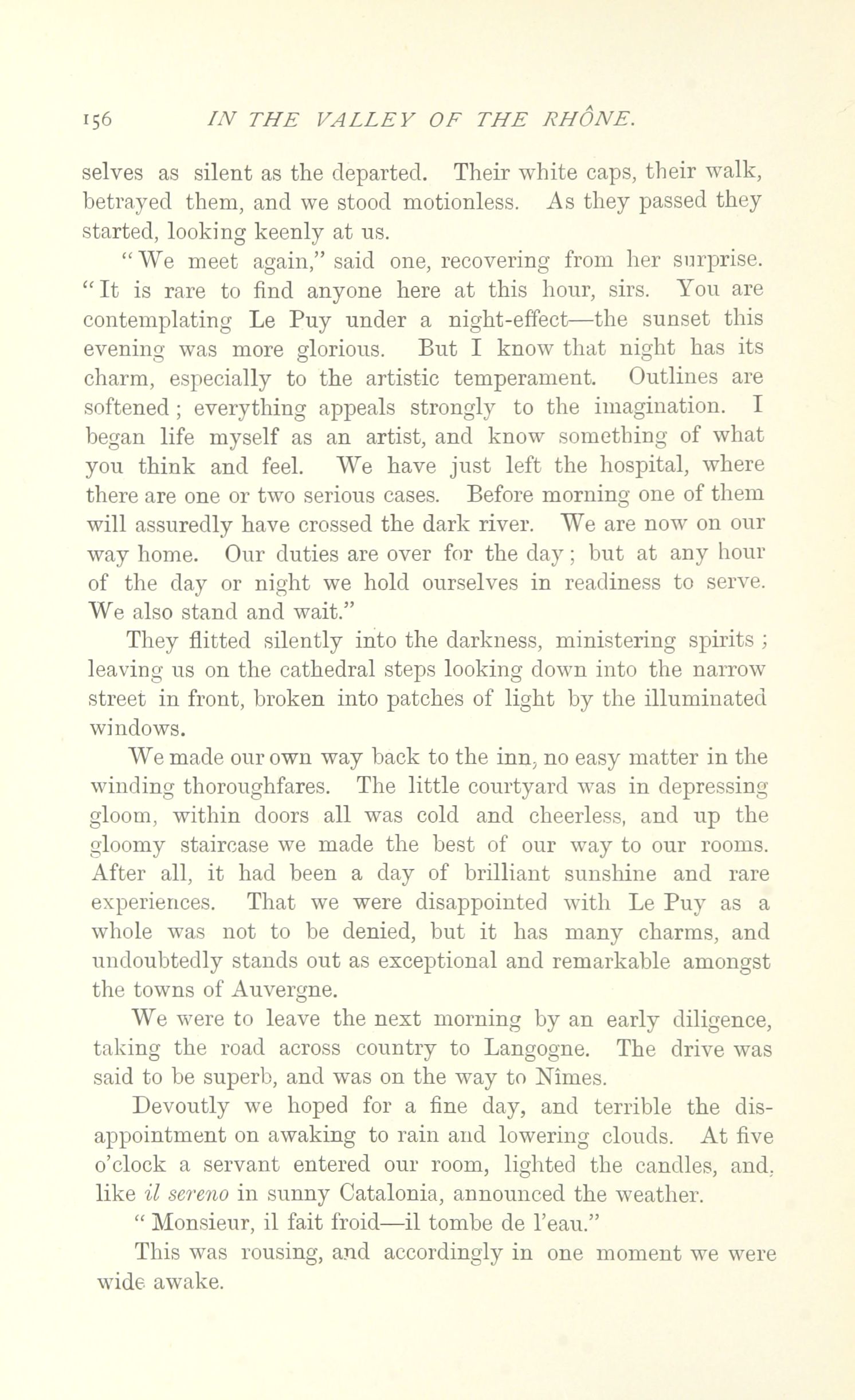 156 IN THE VALLEY OF THE RHÔNE.

selves as silent as the departed. Their white caps, their walk, betrayed them, and we stood motionless. As they passed they started, looking keenly at us.

"We meet again," said one, recovering from her surprise. "It is rare to find anyone here at this hour, sirs. You are contemplating Le Puy under a night-effect—the sunset this evening was more glorious. But I know that night has its charm, especially to the artistic temperament. Outlines are softened; everything appeals strongly to the imagination. I began life myself as an artist, and know something of what you think and feel. We have just left the hospital, where there are one or two serious cases. Before morning one of them will assuredly have crossed the dark river. We are now on our way home. Our duties are over for the day; but at any hour of the day or night we hold ourselves in readiness to serve. We also stand and wait."

They flitted silently into the darkness, ministering spirits; leaving us on the cathedral steps looking down into the narrow street in front, broken into patches of light by the illuminated windows.

We made our own way back to the inn, no easy matter in the winding thoroughfares. The little courtyard was in depressing gloom, within doors all was cold and cheerless, and up the gloomy staircase we made the best of our way to our rooms. After all, it had been a day of brilliant sunshine and rare experiences. That we were disappointed with Le Puy as a whole was not to be denied, but it has many charms, and undoubtedly stands out as exceptional and remarkable amongst the towns of Auvergne.

We were to leave the next morning by an early diligence, taking the road across country to Langogne. The drive was said to be superb, and was on the way to Nîmes.

Devoutly we hoped for a fine day, and terrible the disappointment on awaking to rain and lowering clouds. At five o'clock a servant entered our room, lighted the candles, and, like il sereno in sunny Catalonia, announced the weather.

"Monsieur, il fait froid—il tombe de l'eau."

This was rousing, and accordingly in one moment we were wide awake.